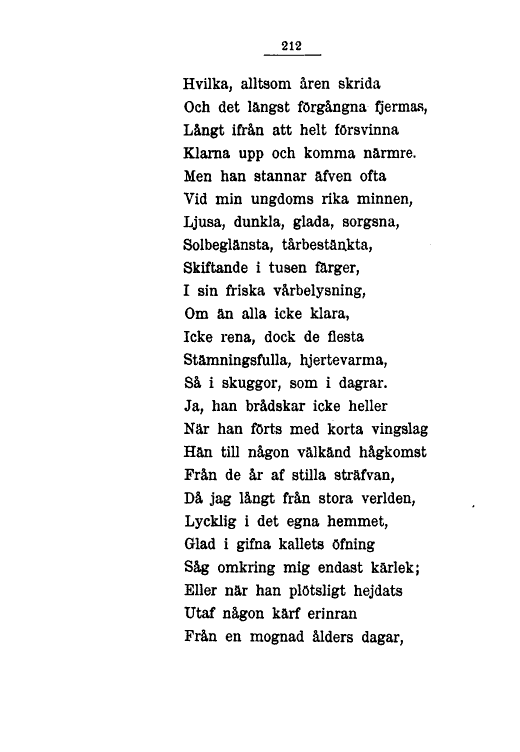 212

Hvilka, alltsom åren skrida
Och det längst förgångna fjermas,
Långt ifrån att helt försvinna
Klarna upp och komma närmre.
Men han stannar äfven ofta
Vid min ungdoms rika minnen,
Ljusa, dunkla, glada, sorgsna,
Solbeglänsta, tårbestänkta,
Skiftande i tusen färger,
I sin friska vårbelysning,
Om än alla icke klara,
Icke rena, dock de flesta
Stämningsfulla, hjertevarma,
Så i skuggor, som i dagrar.
Ja, han brådskar icke heller
När han förts med korta vingslag
Hän till någon välkänd hågkomst
Från de år af stilla sträfvan,
Då jag långt från stora verlden,
Lycklig i det egna hemmet,
Glad i gifna kallets öfning
Såg omkring mig endast kärlek;
Eller när han plötsligt hejdats
Utaf någon kärf erinran
Från en mognad ålders dagar,